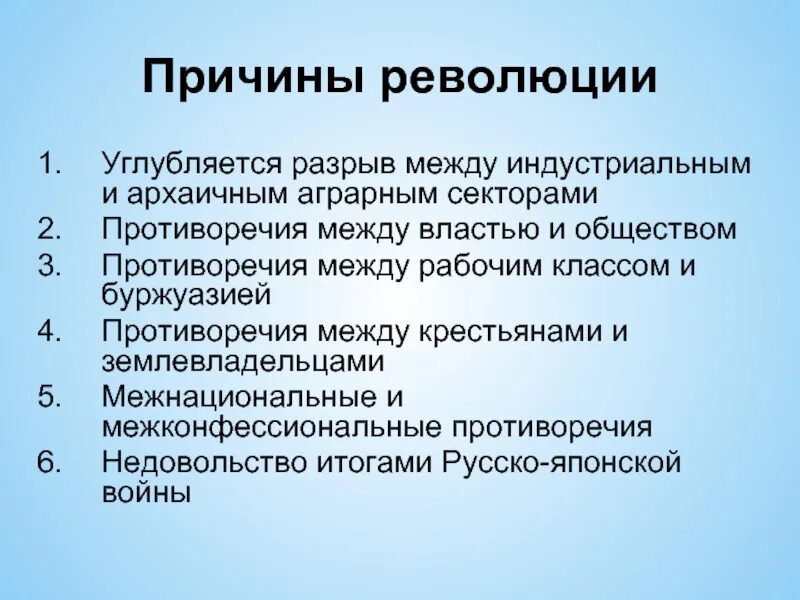 Причины революции

1. Углубляется разрыв между индустриальным и архаичным аграрным секторами
2. Противоречия между властью и обществом
3. Противоречия между рабочим классом и буржуазией
4. Противоречия между крестьянами и землевладельцами
5. Межнациональные и межконфессиональные противоречия
6. Недовольство итогами Русско-японской войны